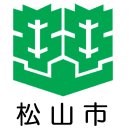 松山市